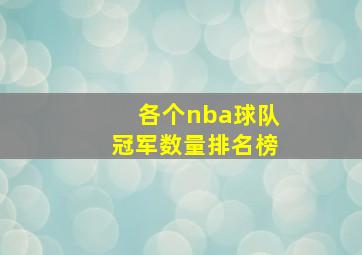 各个nba球队
冠军数量排名榜